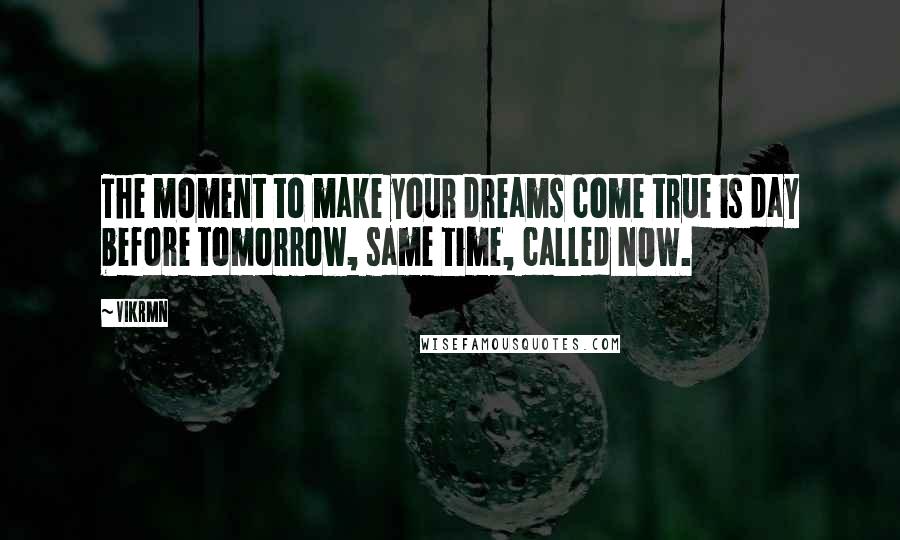 THE MOMENT TO MAKE YOUR DREAMS COME TRUE IS DAY BEFORE TOMORROW, SAME TIME, CALLED NOW.

~VIKRMN

WISEFAMOUSQUOTES.COM